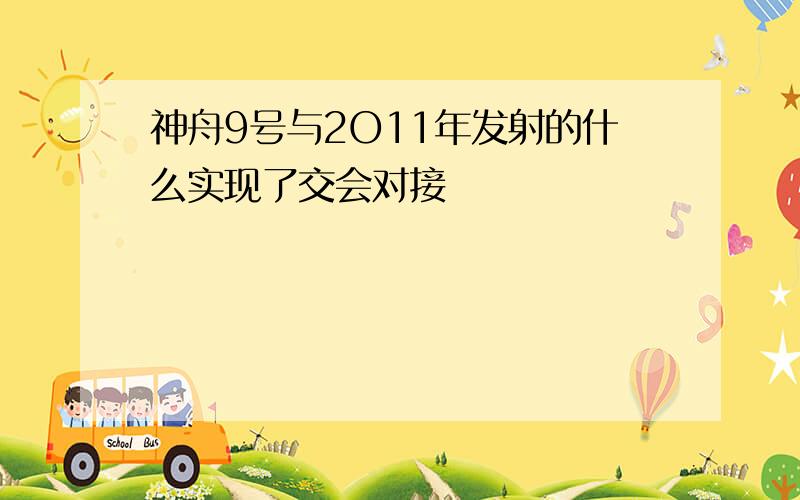 神舟9号与2011年发射的什么实现了交会对接

5

9

School Bus